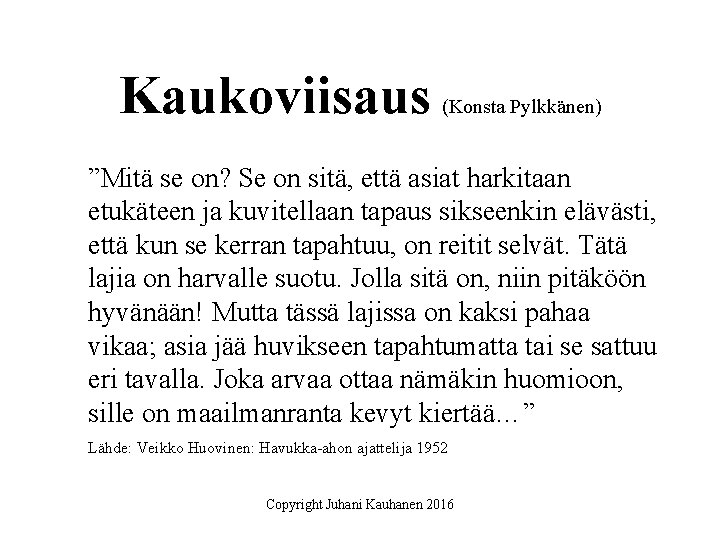 Kaukoviisaus (Konsta Pylkkänen)

”Mitä se on? Se on sitä, että asiat harkitaan etukäteen ja kuvitellaan tapaus sikseenkin elävästi, että kun se kerran tapahtuu, on reitit selvät. Tätä lajia on harvalle suotu. Jolla sitä on, niin pitäköön hyvänään! Mutta tässä lajissa on kaksi pahaa vikaa; asia jää huvikseen tapahtumatta tai se sattuu eri tavalla. Joka arvaa ottaa nämäkin huomioon, sille on maailmanranta kevyt kiertää...”

Lähde: Veikko Huovinen: Havukka-ahon ajattelija 1952

Copyright Juhani Kauhanen 2016